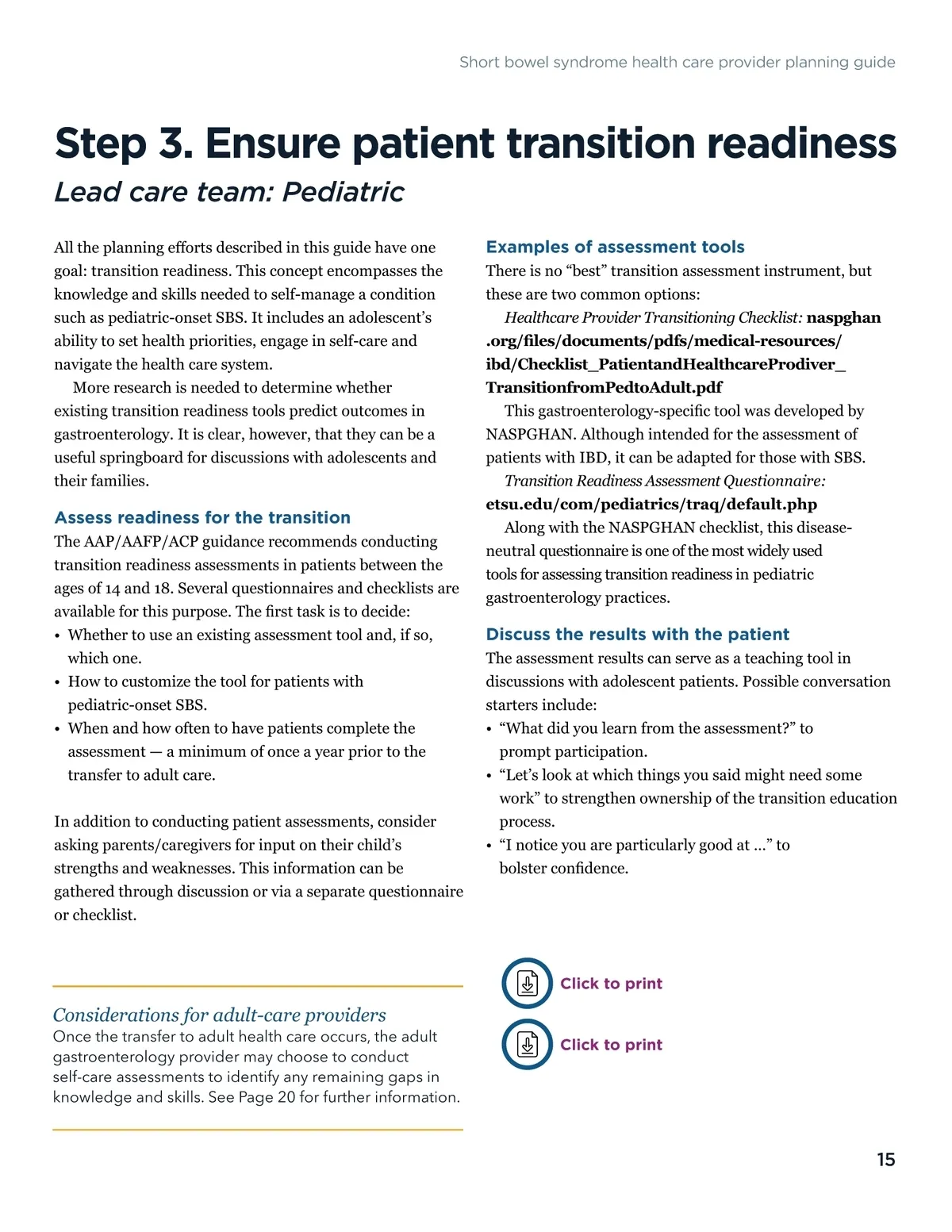 Short bowel syndrome health care provider planning guide

Step 3. Ensure patient transition readiness

Lead care team: Pediatric

All the planning efforts described in this guide have one goal: transition readiness. This concept encompasses the knowledge and skills needed to self-manage a condition such as pediatric-onset SBS. It includes an adolescent's ability to set health priorities, engage in self-care and navigate the health care system.

More research is needed to determine whether existing transition readiness tools predict outcomes in gastroenterology. It is clear, however, that they can be a useful springboard for discussions with adolescents and their families.

Assess readiness for the transition

The AAP/AAFP/ACP guidance recommends conducting transition readiness assessments in patients between the ages of 14 and 18. Several questionnaires and checklists are available for this purpose. The first task is to decide:

• Whether to use an existing assessment tool and, if so, which one.
• How to customize the tool for patients with pediatric-onset SBS.
• When and how often to have patients complete the assessment — a minimum of once a year prior to the transfer to adult care.

In addition to conducting patient assessments, consider asking parents/caregivers for input on their child's strengths and weaknesses. This information can be gathered through discussion or via a separate questionnaire or checklist.

Considerations for adult-care providers

Once the transfer to adult health care occurs, the adult gastroenterology provider may choose to conduct self-care assessments to identify any remaining gaps in knowledge and skills. See Page 20 for further information.

Examples of assessment tools

There is no "best" transition assessment instrument, but these are two common options:

Healthcare Provider Transitioning Checklist: naspghan.org/files/documents/pdfs/medical-resources/ibd/Checklist_PatientandHealthcareProdiver_TransitionfromPedtoAdult.pdf

This gastroenterology-specific tool was developed by NASPGHAN. Although intended for the assessment of patients with IBD, it can be adapted for those with SBS.

Transition Readiness Assessment Questionnaire: etsu.edu/com/pediatrics/traq/default.php

Along with the NASPGHAN checklist, this disease-neutral questionnaire is one of the most widely used tools for assessing transition readiness in pediatric gastroenterology practices.

Discuss the results with the patient

The assessment results can serve as a teaching tool in discussions with adolescent patients. Possible conversation starters include:

• "What did you learn from the assessment?" to prompt participation.
• "Let's look at which things you said might need some work" to strengthen ownership of the transition education process.
• "I notice you are particularly good at ..." to bolster confidence.

Click to print

Click to print

15